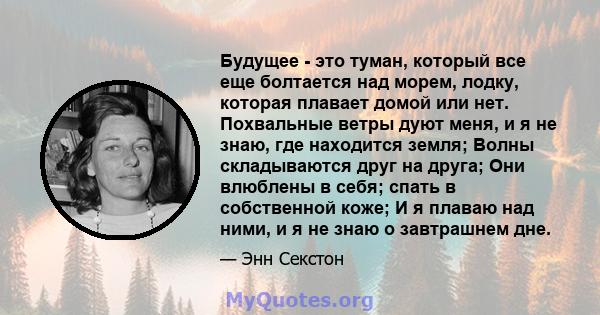 Будущее - это туман, который все еще болтается над морем, лодку, которая плавает домой или нет. Похвальные ветры дуют меня, и я не знаю, где находится земля; Волны складываются друг на друга; Они влюблены в себя; спать в собственной коже; И я плаваю над ними, и я не знаю о завтрашнем дне.

— Энн Секстон

MyQuotes.org